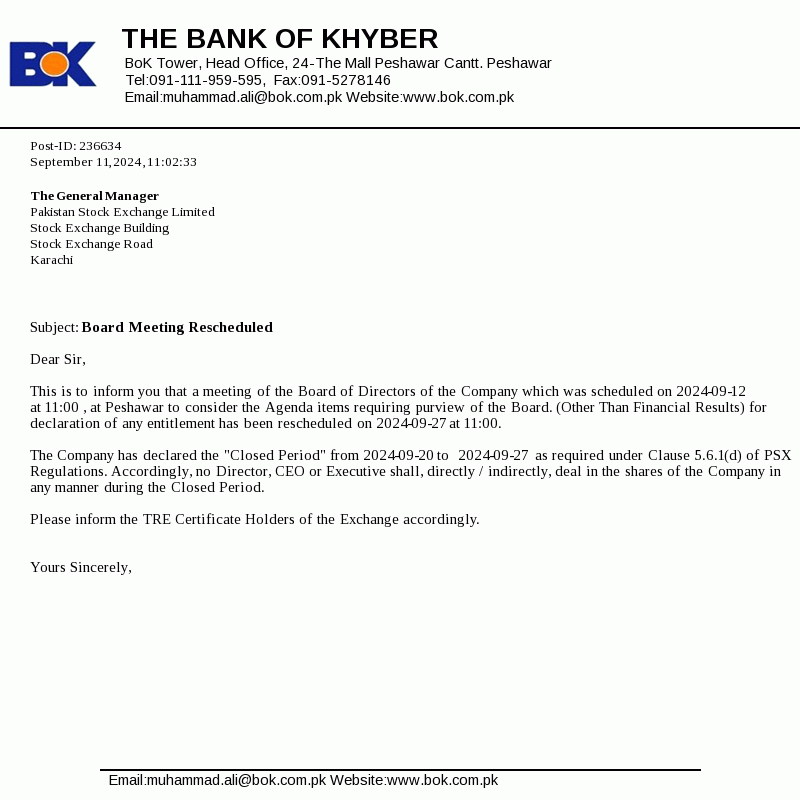 BOK

THE BANK OF KHYBER
BoK Tower, Head Office, 24-The Mall Peshawar Cantt. Peshawar
Tel:091-111-959-595, Fax:091-5278146
Email:muhammad.ali@bok.com.pk Website:www.bok.com.pk

Post-ID: 236634
September 11,2024,11:02:33

The General Manager
Pakistan Stock Exchange Limited
Stock Exchange Building
Stock Exchange Road
Karachi

Subject: Board Meeting Rescheduled

Dear Sir,

This is to inform you that a meeting of the Board of Directors of the Company which was scheduled on 2024-09-12 at 11:00 , at Peshawar to consider the Agenda items requiring purview of the Board. (Other Than Financial Results) for declaration of any entitlement has been rescheduled on 2024-09-27 at 11:00.

The Company has declared the "Closed Period" from 2024-09-20 to 2024-09-27 as required under Clause 5.6.1(d) of PSX Regulations. Accordingly, no Director, CEO or Executive shall, directly / indirectly, deal in the shares of the Company in any manner during the Closed Period.

Please inform the TRE Certificate Holders of the Exchange accordingly.

Yours Sincerely,

Email:muhammad.ali@bok.com.pk Website:www.bok.com.pk